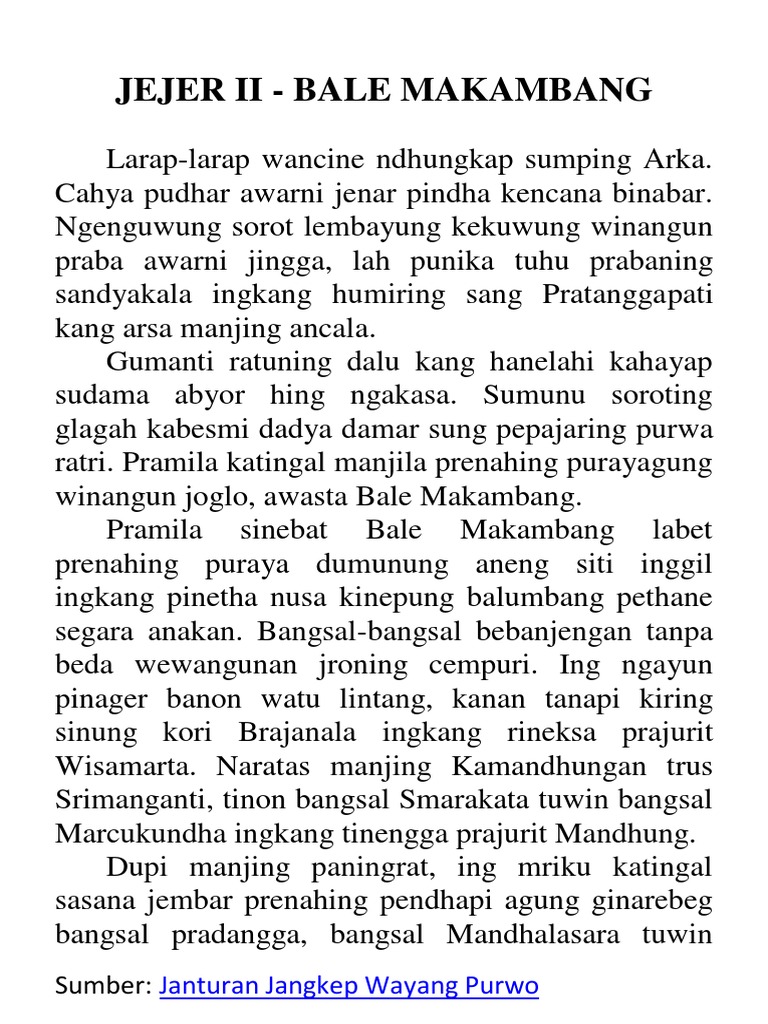 JEJER II - BALE MAKAMBANG

Larap-larap wancine ndhungkap sumping Arka. Cahya pudhar awarni jenar pindha kencana binabar. Ngenguwung sorot lembayung kekuwung winangun praba awarni jingga, lah punika tuhu prabaning sandyakala ingkang humiring sang Pratanggapati kang arsa manjing ancala.

Gumanti ratuning dalu kang hanelahi kahayap sudama abyor hing ngakasa. Sumunu soroting glagah kabesmi dadya damar sung pepajaring purwa ratri. Pramila katingal manjila prenahing purayagung winangun joglo, awasta Bale Makambang.

Pramila sinebat Bale Makambang labet prenahing puraya dumunung aneng siti inggil ingkang pinetha nusa kinepung balumbang pethane segara anakan. Bangsal-bangsal bebanjengan tanpa beda wewangunan jroning cempuri. Ing ngayun pinager banon watu lintang, kanan tanapi kiring sinung kori Brajanala ingkang rineksa prajurit Wisamarta. Naratas manjing Kamandhungan trus Srimanganti, tinon bangsal Smarakata tuwin bangsal Marcukundha ingkang tinengga prajurit Mandhung.

Dupi manjing paningrat, ing mriku katingal sasana jembar prenahing pendhapi agung ginarebeg bangsal pradangga, bangsal Mandhalasara tuwin

Sumber: Janturan Jangkep Wayang Purwo